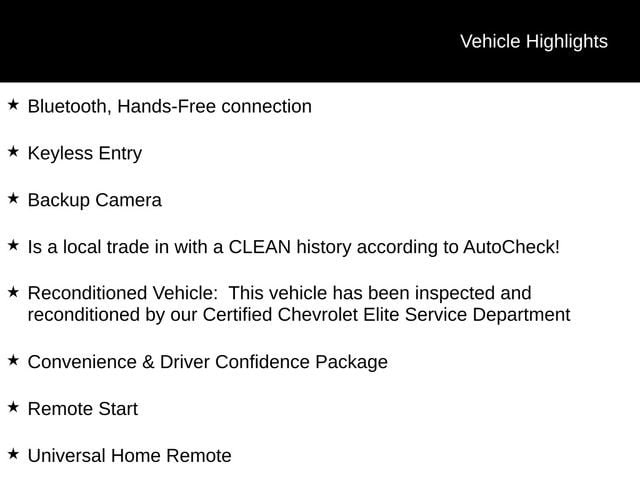 Vehicle Highlights

★ Bluetooth, Hands-Free connection

★ Keyless Entry

★ Backup Camera

★ Is a local trade in with a CLEAN history according to AutoCheck!

★ Reconditioned Vehicle: This vehicle has been inspected and reconditioned by our Certified Chevrolet Elite Service Department

★ Convenience & Driver Confidence Package

★ Remote Start

★ Universal Home Remote